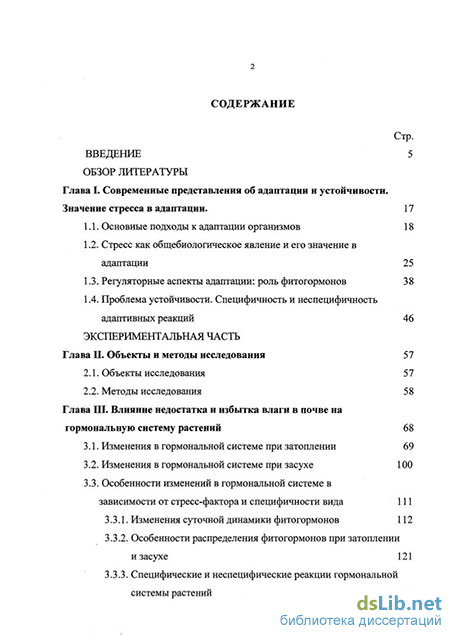 2

СОДЕРЖАНИЕ

Стр.

ВВЕДЕНИЕ 5

ОБЗОР ЛИТЕРАТУРЫ

Глава I. Современные представления об адаптации и устойчивости. Значение стресса в адаптации. 17

1.1. Основные подходы к адаптации организмов 18

1.2. Стресс как общебиологическое явление и его значение в адаптации 25

1.3. Регуляторные аспекты адаптации: роль фитогормонов 38

1.4. Проблема устойчивости. Специфичность и неспецифичность адаптивных реакций 46

ЭКСПЕРИМЕНТАЛЬНАЯ ЧАСТЬ

Глава II. Объекты и методы исследования 57

2.1. Объекты исследования 57

2.2. Методы исследования 58

Глава III. Влияние недостатка и избытка влаги в почве на гормональную систему растений 68

3.1. Изменения в гормональной системе при затоплении 69

3.2. Изменения в гормональной системе при засухе 100

3.3. Особенности изменений в гормональной системе в зависимости от стресс-фактора и специфичности вида 111

3.3.1. Изменения суточной динамики фитогормонов 112

3.3.2. Особенности распределения фитогормонов при затоплении и засухе 121

3.3.3. Специфические и неспецифические реакции гормональной системы растений

dsLib.net
библиотека диссертаций